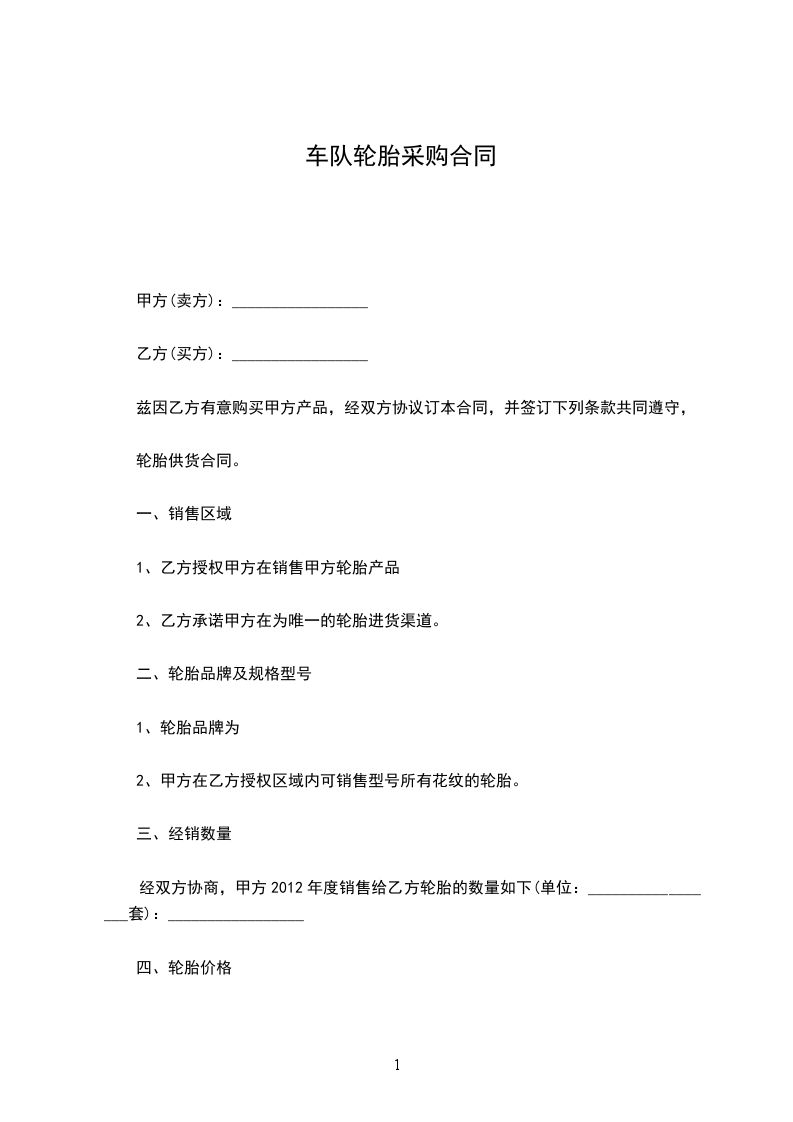 车队轮胎采购合同

甲方(卖方)：_________________

乙方(买方)：_________________

兹因乙方有意购买甲方产品，经双方协议订本合同，并签订下列条款共同遵守，

轮胎供货合同。

一、销售区域

1、乙方授权甲方在销售甲方轮胎产品

2、乙方承诺甲方在为唯一的轮胎进货渠道。

二、轮胎品牌及规格型号

1、轮胎品牌为

2、甲方在乙方授权区域内可销售型号所有花纹的轮胎。

三、经销数量

经双方协商，甲方 2012 年度销售给乙方轮胎的数量如下(单位：_________________套)：_________________

四、轮胎价格

1